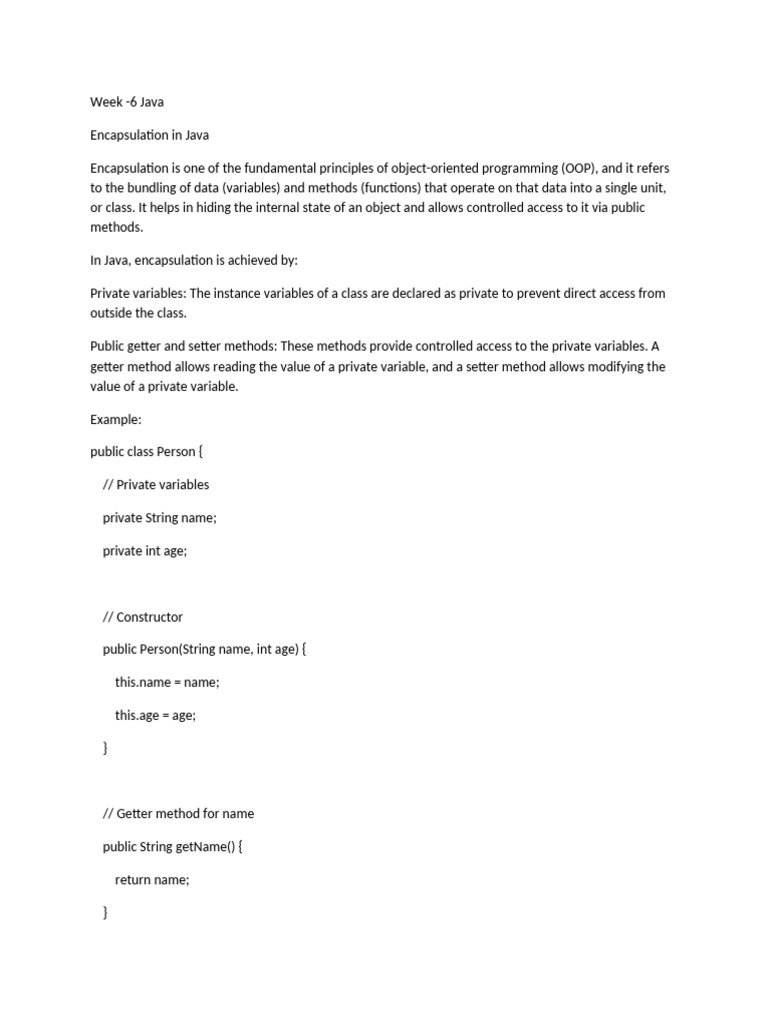 Week -6 Java

Encapsulation in Java

Encapsulation is one of the fundamental principles of object-oriented programming (OOP), and it refers to the bundling of data (variables) and methods (functions) that operate on that data into a single unit, or class. It helps in hiding the internal state of an object and allows controlled access to it via public methods.

In Java, encapsulation is achieved by:

Private variables: The instance variables of a class are declared as private to prevent direct access from outside the class.

Public getter and setter methods: These methods provide controlled access to the private variables. A getter method allows reading the value of a private variable, and a setter method allows modifying the value of a private variable.

Example:

public class Person {

// Private variables

private String name;

private int age;

// Constructor

public Person(String name, int age) {

this.name = name;

this.age = age;

}

// Getter method for name

public String getName() {

return name;

}